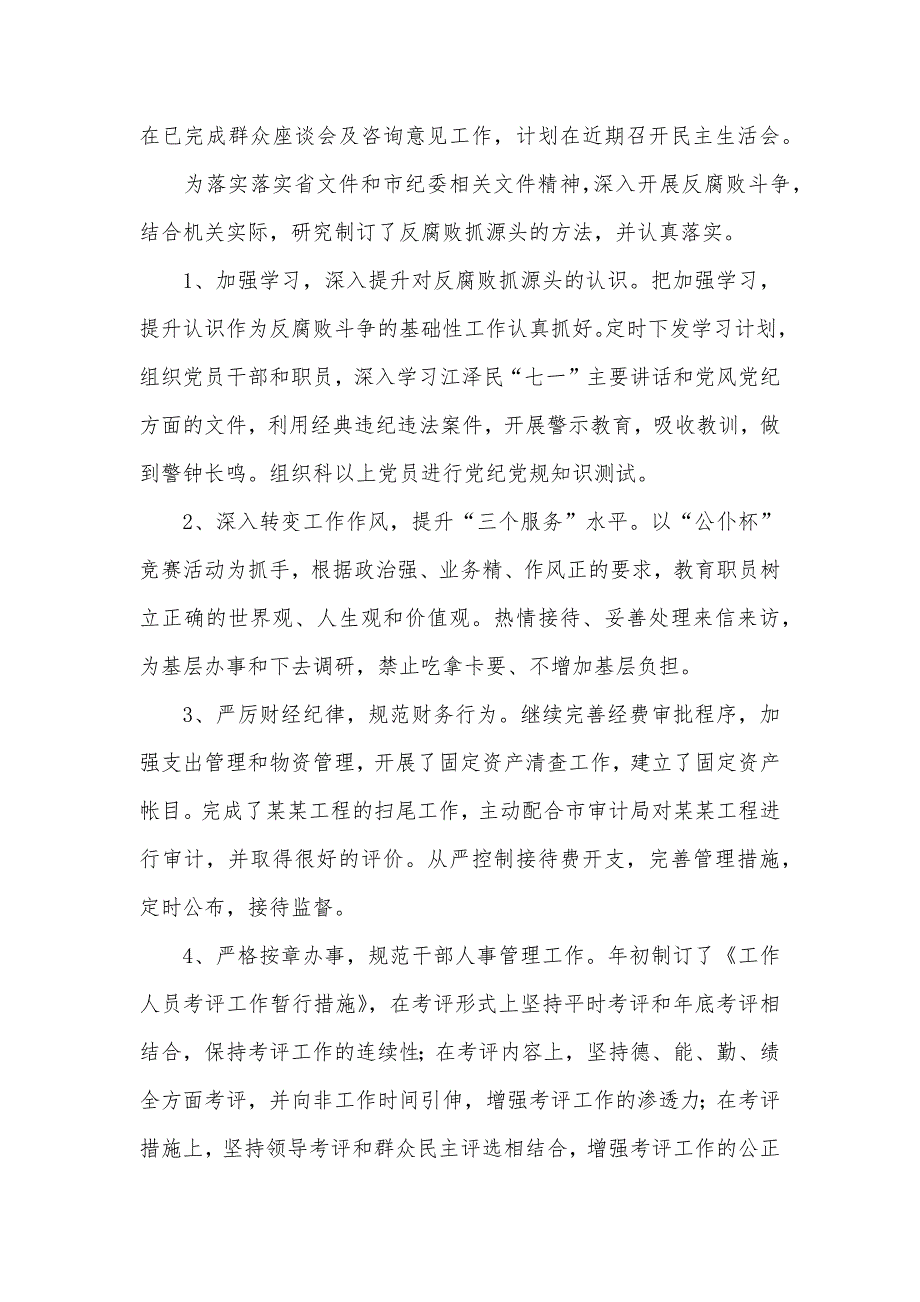 在已完成群众座谈会及咨询意见工作，计划在近期召开民主生活会。

为落实落实省文件和市纪委相关文件精神，深入开展反腐败斗争，结合机关实际，研究制订了反腐败抓源头的方法，并认真落实。

1、加强学习，深入提升对反腐败抓源头的认识。把加强学习，提升认识作为反腐败斗争的基础性工作认真抓好。定时下发学习计划，组织党员干部和职员，深入学习江泽民“七一”主要讲话和党风党纪方面的文件，利用经典违纪违法案件，开展警示教育，吸收教训，做到警钟长鸣。组织科以上党员进行党纪党规知识测试。

2、深入转变工作作风，提升“三个服务”水平。以“公仆杯”竞赛活动为抓手，根据政治强、业务精、作风正的要求，教育职员树立正确的世界观、人生观和价值观。热情接待、妥善处理来信来访，为基层办事和下去调研，禁止吃拿卡要、不增加基层负担。

3、严厉财经纪律，规范财务行为。继续完善经费审批程序，加强支出管理和物资管理，开展了固定资产清查工作，建立了固定资产帐目。完成了某某工程的扫尾工作，主动配合市审计局对某某工程进行审计，并取得很好的评价。从严控制接待费开支，完善管理措施，定时公布，接待监督。

4、严格按章办事，规范干部人事管理工作。年初制订了《工作人员考评工作暂行措施》，在考评形式上坚持平时考评和年底考评相结合，保持考评工作的连续性；在考评内容上，坚持德、能、勤、绩全方面考评，并向非工作时间引伸，增强考评工作的渗透力；在考评措施上，坚持领导考评和群众民主评选相结合，增强考评工作的公正